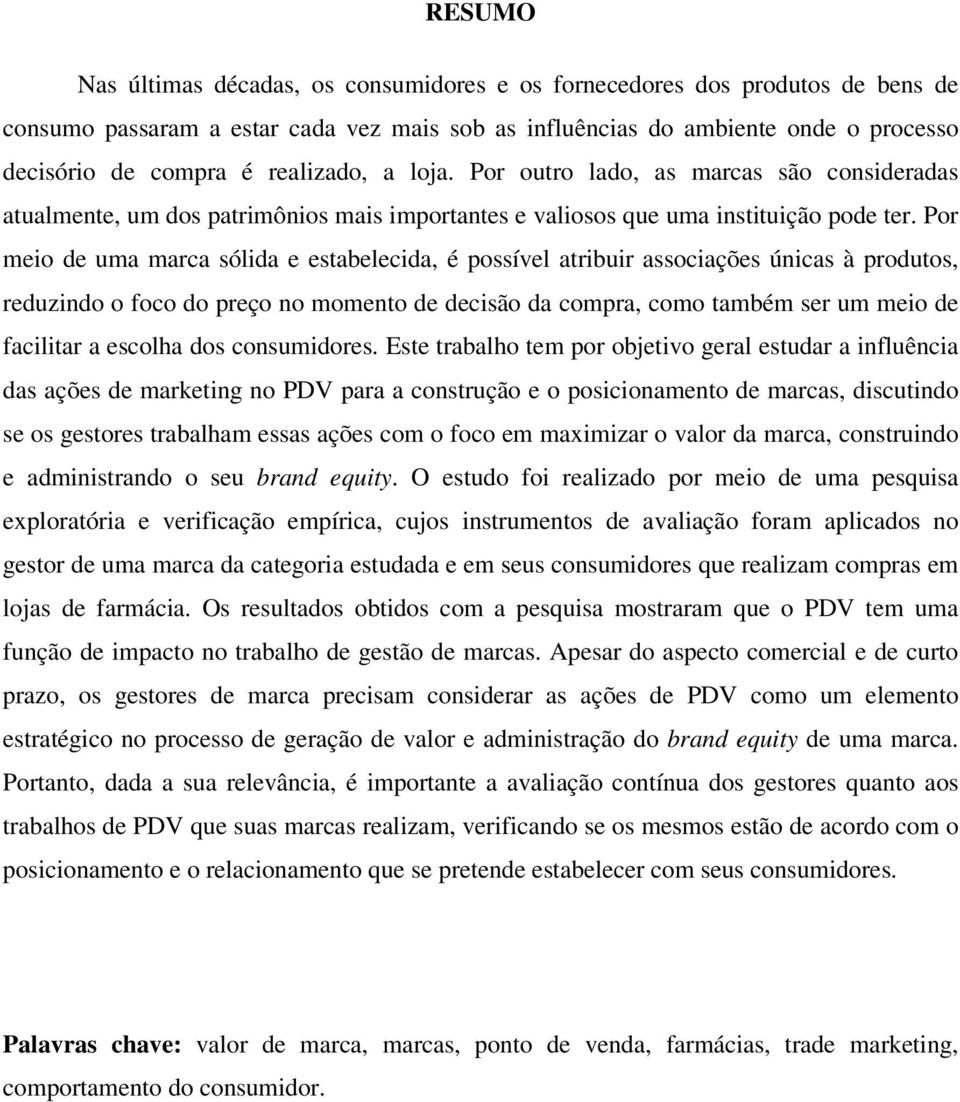 RESUMO

Nas últimas décadas, os consumidores e os fornecedores dos produtos de bens de consumo passaram a estar cada vez mais sob as influências do ambiente onde o processo decisório de compra é realizado, a loja. Por outro lado, as marcas são consideradas atualmente, um dos patrimônios mais importantes e valiosos que uma instituição pode ter. Por meio de uma marca sólida e estabelecida, é possível atribuir associações únicas à produtos, reduzindo o foco do preço no momento de decisão da compra, como também ser um meio de facilitar a escolha dos consumidores. Este trabalho tem por objetivo geral estudar a influência das ações de marketing no PDV para a construção e o posicionamento de marcas, discutindo se os gestores trabalham essas ações com o foco em maximizar o valor da marca, construindo e administrando o seu brand equity. O estudo foi realizado por meio de uma pesquisa exploratória e verificação empírica, cujos instrumentos de avaliação foram aplicados no gestor de uma marca da categoria estudada e em seus consumidores que realizam compras em lojas de farmácia. Os resultados obtidos com a pesquisa mostraram que o PDV tem uma função de impacto no trabalho de gestão de marcas. Apesar do aspecto comercial e de curto prazo, os gestores de marca precisam considerar as ações de PDV como um elemento estratégico no processo de geração de valor e administração do brand equity de uma marca. Portanto, dada a sua relevância, é importante a avaliação contínua dos gestores quanto aos trabalhos de PDV que suas marcas realizam, verificando se os mesmos estão de acordo com o posicionamento e o relacionamento que se pretende estabelecer com seus consumidores.

Palavras chave: valor de marca, marcas, ponto de venda, farmácias, trade marketing, comportamento do consumidor.